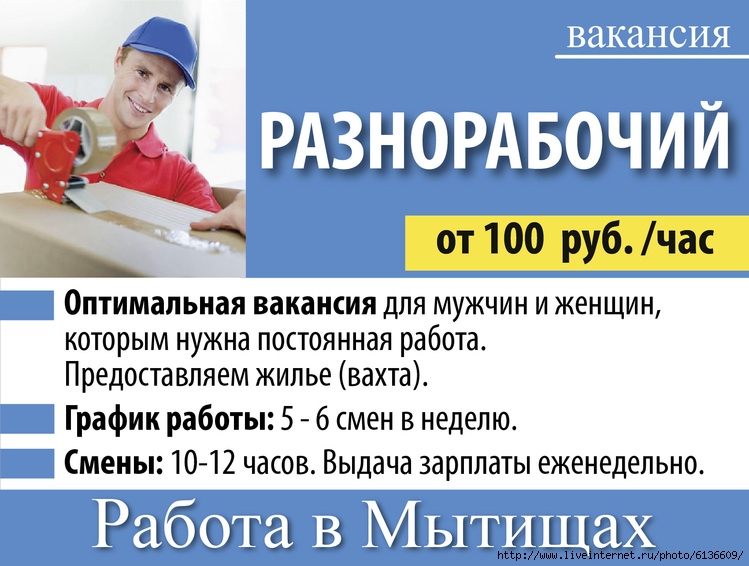 вакансия

РАЗНОРАБОЧИЙ

от 100 руб. /час

Оптимальная вакансия для мужчин и женщин, которым нужна постоянная работа. Предоставляем жилье (вахта).

График работы: 5 - 6 смен в неделю.

Смены: 10-12 часов. Выдача зарплаты еженедельно.

Работа в Мытищах

http://www.liveinternet.ru/photo/6136609/